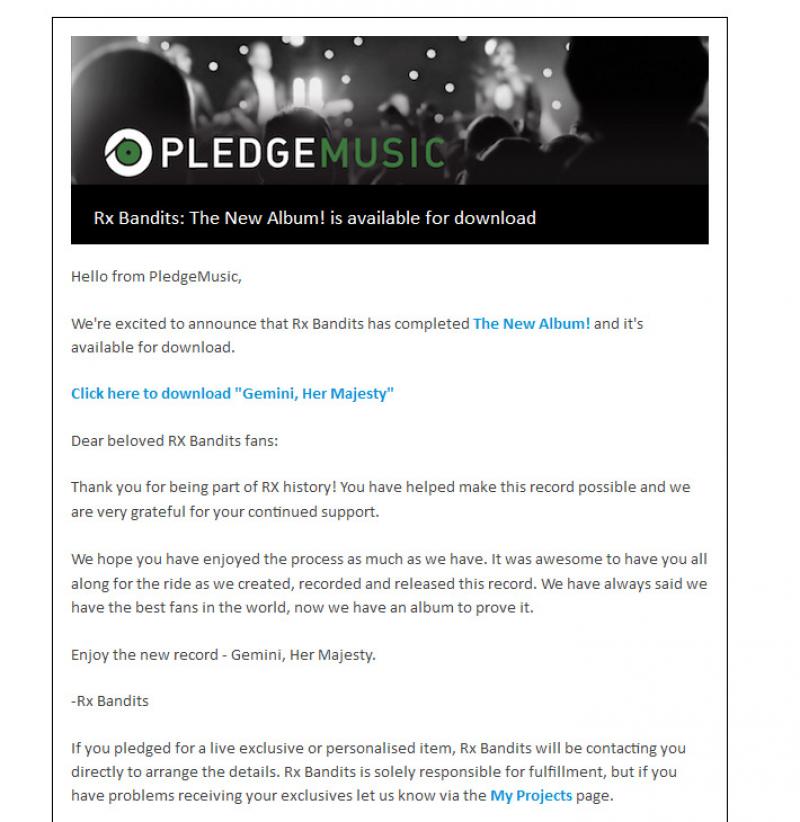 PLEDGEMUSIC

Rx Bandits: The New Album! is available for download

Hello from PledgeMusic,

We're excited to announce that Rx Bandits has completed The New Album! and it's available for download.

Click here to download "Gemini, Her Majesty"

Dear beloved RX Bandits fans:

Thank you for being part of RX history! You have helped make this record possible and we are very grateful for your continued support.

We hope you have enjoyed the process as much as we have. It was awesome to have you all along for the ride as we created, recorded and released this record. We have always said we have the best fans in the world, now we have an album to prove it.

Enjoy the new record - Gemini, Her Majesty.

-Rx Bandits

If you pledged for a live exclusive or personalised item, Rx Bandits will be contacting you directly to arrange the details. Rx Bandits is solely responsible for fulfillment, but if you have problems receiving your exclusives let us know via the My Projects page.